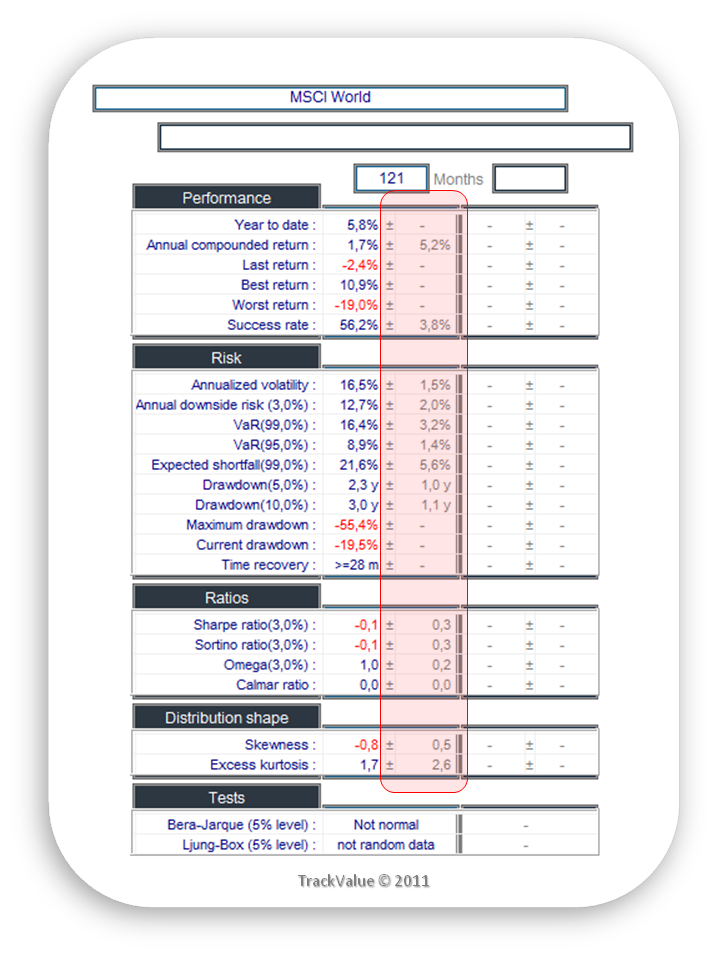 MSCI World

121 Months

Performance

| | | | | | | |
|---|---|---|---|---|---|---|
| Year to date : | 5,8% | ± | - | - | ± | - |
| Annual compounded return : | 1,7% | ± | 5,2% | - | ± | - |
| Last return : | -2,4% | ± | - | - | ± | - |
| Best return : | 10,9% | ± | - | - | ± | - |
| Worst return : | -19,0% | ± | - | - | ± | - |
| Success rate : | 56,2% | ± | 3,8% | - | ± | - |

Risk

| | | | | | | |
|---|---|---|---|---|---|---|
| Annualized volatility : | 16,5% | ± | 1,5% | - | ± | - |
| Annual downside risk (3,0%) : | 12,7% | ± | 2,0% | - | ± | - |
| VaR(99,0%) : | 16,4% | ± | 3,2% | - | ± | - |
| VaR(95,0%) : | 8,9% | ± | 1,4% | - | ± | - |
| Expected shortfall(99,0%) : | 21,6% | ± | 5,6% | - | ± | - |
| Drawdown(5,0%) : | 2,3 y | ± | 1,0 y | - | ± | - |
| Drawdown(10,0%) : | 3,0 y | ± | 1,1 y | - | ± | - |
| Maximum drawdown : | -55,4% | ± | - | - | ± | - |
| Current drawdown : | -19,5% | ± | - | - | ± | - |
| Time recovery : | >=28 m | ± | - | - | ± | - |

Ratios

| | | | | | | |
|---|---|---|---|---|---|---|
| Sharpe ratio(3,0%) : | -0,1 | ± | 0,3 | - | ± | - |
| Sortino ratio(3,0%) : | -0,1 | ± | 0,3 | - | ± | - |
| Omega(3,0%) : | 1,0 | ± | 0,2 | - | ± | - |
| Calmar ratio : | 0,0 | ± | 0,0 | - | ± | - |

Distribution shape

| | | | | | | |
|---|---|---|---|---|---|---|
| Skewness : | -0,8 | ± | 0,5 | - | ± | - |
| Excess kurtosis : | 1,7 | ± | 2,6 | - | ± | - |

Tests

| | | |
|---|---|---|
| Bera-Jarque (5% level) : | Not normal | - |
| Ljung-Box (5% level) : | not random data | - |

TrackValue © 2011